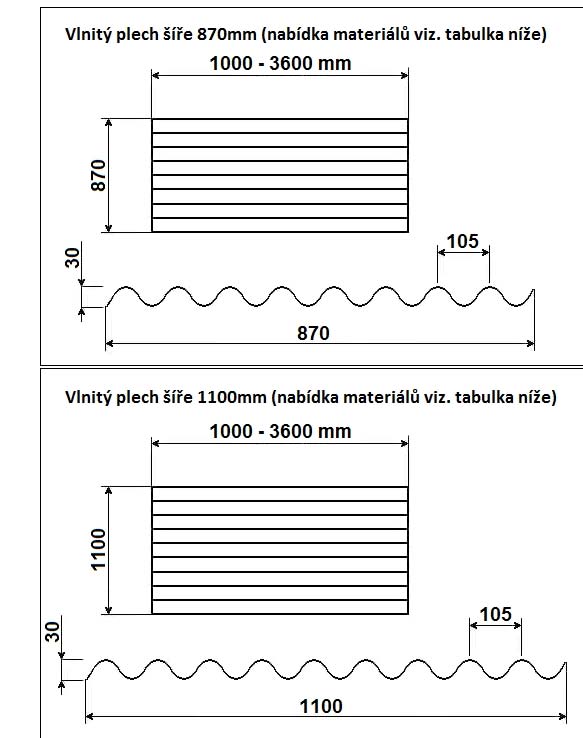 Vlnitý plech šíře 870mm (nabídka materiálů viz. tabulka níže)

1000 - 3600 mm

870

30

105

870

Vlnitý plech šíře 1100mm (nabídka materiálů viz. tabulka níže)

1000 - 3600 mm

1100

30

105

1100